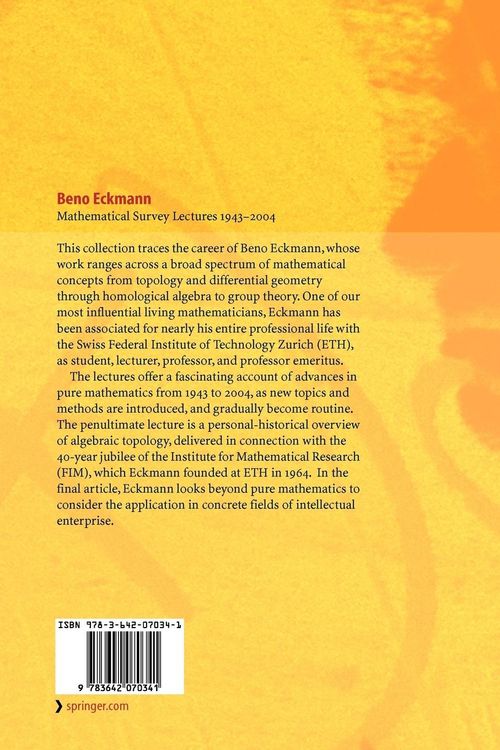 Beno Eckmann
Mathematical Survey Lectures 1943–2004

This collection traces the career of Beno Eckmann, whose work ranges across a broad spectrum of mathematical concepts from topology and differential geometry through homological algebra to group theory. One of our most influential living mathematicians, Eckmann has been associated for nearly his entire professional life with the Swiss Federal Institute of Technology Zurich (ETH), as student, lecturer, professor, and professor emeritus.

The lectures offer a fascinating account of advances in pure mathematics from 1943 to 2004, as new topics and methods are introduced, and gradually become routine. The penultimate lecture is a personal-historical overview of algebraic topology, delivered in connection with the 40-year jubilee of the Institute for Mathematical Research (FIM), which Eckmann founded at ETH in 1964. In the final article, Eckmann looks beyond pure mathematics to consider the application in concrete fields of intellectual enterprise.

ISBN 978-3-642-07034-1

9 783642 070341

springer.com